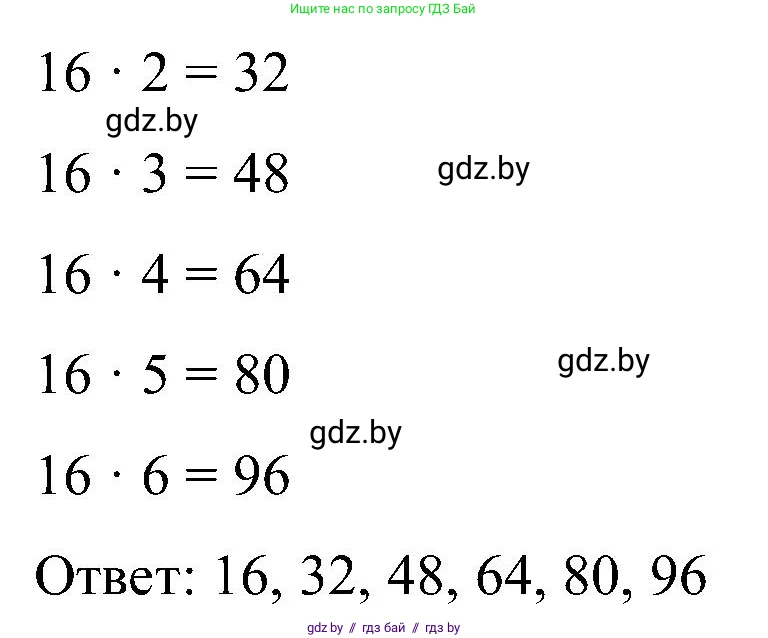 Ищите нас по запросу ГДЗ Бай

$16 \cdot 2 = 32$

gdz.by

$16 \cdot 3 = 48$

gdz.by

$16 \cdot 4 = 64$

$16 \cdot 5 = 80$

gdz.by

gdz.by

$16 \cdot 6 = 96$

Ответ: 16, 32, 48, 64, 80, 96

gdz.by // гдз бай // гдз by